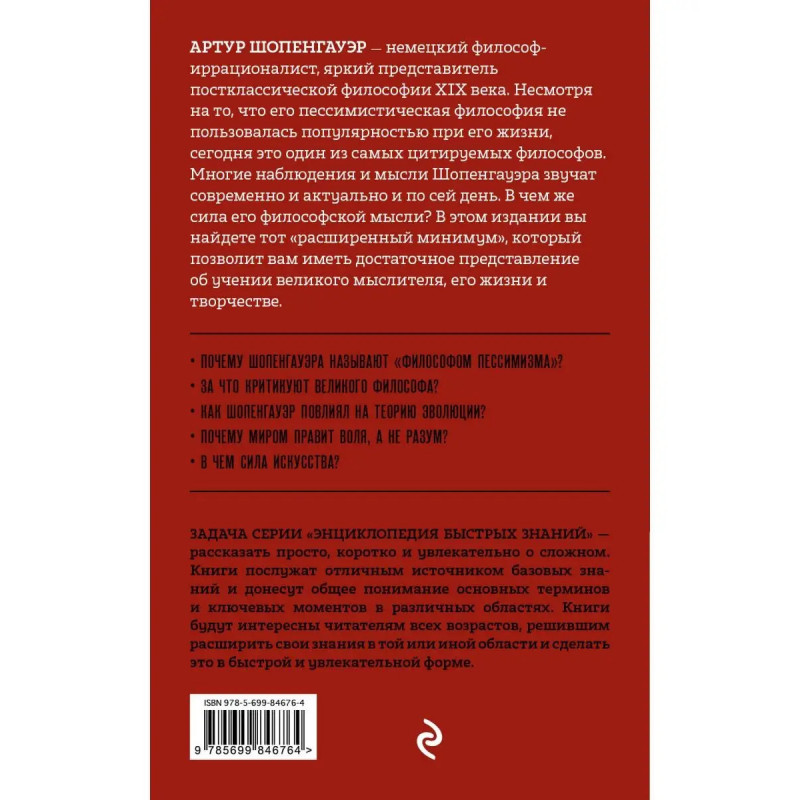 АРТУР ШОПЕНГАУЭР — немецкий философ-иррационалист, яркий представитель постклассической философии XIX века. Несмотря на то, что его пессимистическая философия не пользовалась популярностью при его жизни, сегодня это один из самых цитируемых философов. Многие наблюдения и мысли Шопенгауэра звучат современно и актуально и по сей день. В чем же сила его философской мысли? В этом издании вы найдете тот «расширенный минимум», который позволит вам иметь достаточное представление об учении великого мыслителя, его жизни и творчестве.

• ПОЧЕМУ ШОПЕНГАУЭРА НАЗЫВАЮТ «ФИЛОСОФОМ ПЕССИМИЗМА»?
• ЗА ЧТО КРИТИКУЮТ ВЕЛИКОГО ФИЛОСОФА?
• КАК ШОПЕНГАУЭР ПОВЛИЯЛ НА ТЕОРИЮ ЭВОЛЮЦИИ?
• ПОЧЕМУ МИРОМ ПРАВИТ ВОЛЯ, А НЕ РАЗУМ?
• В ЧЕМ СИЛА ИСКУССТВА?

ЗАДАЧА СЕРИИ «ЭНЦИКЛОПЕДИЯ БЫСТРЫХ ЗНАНИЙ» — рассказать просто, коротко и увлекательно о сложном. Книги послужат отличным источником базовых знаний и донесут общее понимание основных терминов и ключевых моментов в различных областях. Книги будут интересны читателям всех возрастов, решившим расширить свои знания в той или иной области и сделать это в быстрой и увлекательной форме.

ISBN 978-5-699-84676-4

9 785699 846764 >